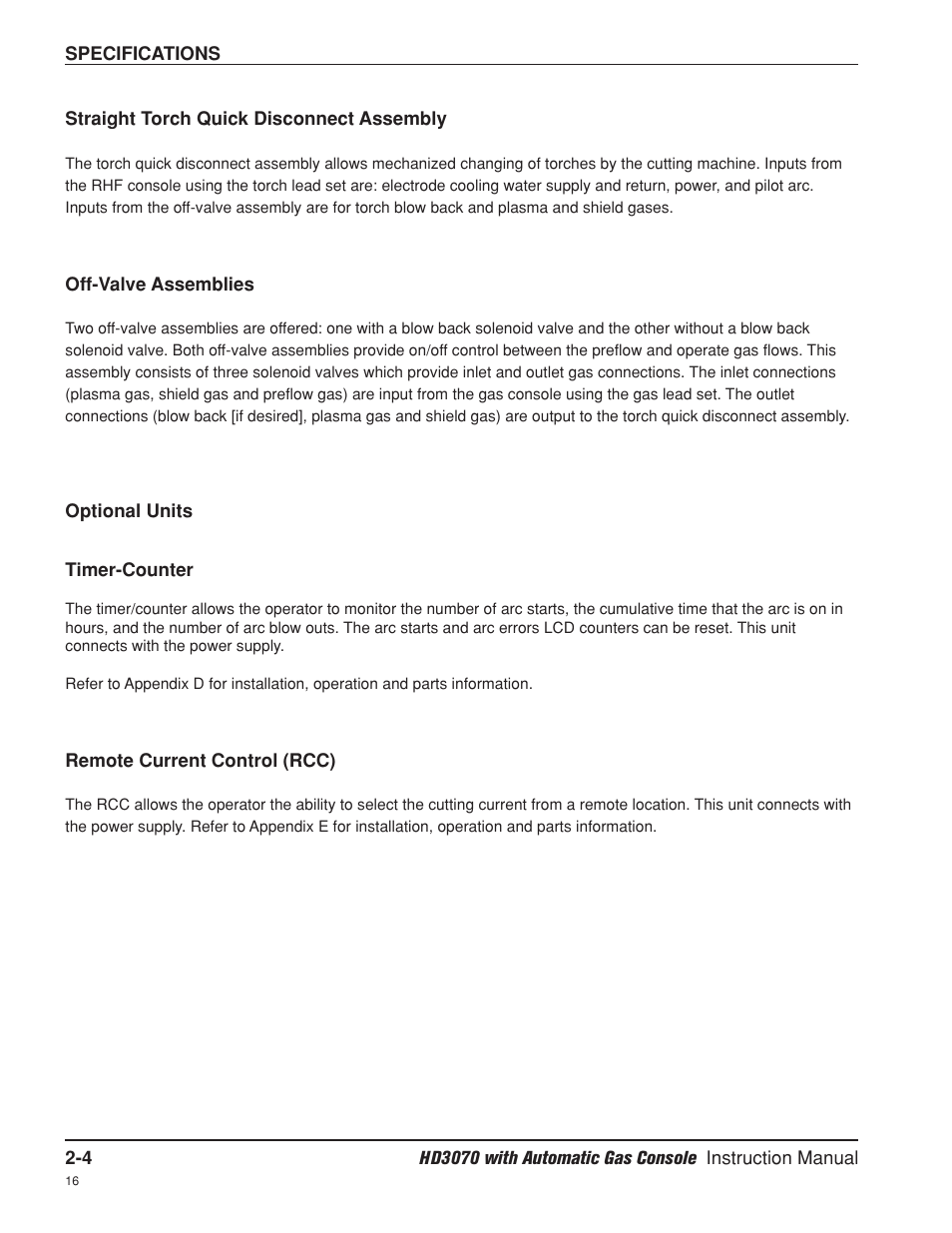 SPECIFICATIONS

Straight Torch Quick Disconnect Assembly

The torch quick disconnect assembly allows mechanized changing of torches by the cutting machine. Inputs from the RHF console using the torch lead set are: electrode cooling water supply and return, power, and pilot arc. Inputs from the off-valve assembly are for torch blow back and plasma and shield gases.

Off-Valve Assemblies

Two off-valve assemblies are offered: one with a blow back solenoid valve and the other without a blow back solenoid valve. Both off-valve assemblies provide on/off control between the preflow and operate gas flows. This assembly consists of three solenoid valves which provide inlet and outlet gas connections. The inlet connections (plasma gas, shield gas and preflow gas) are input from the gas console using the gas lead set. The outlet connections (blow back [if desired], plasma gas and shield gas) are output to the torch quick disconnect assembly.

Optional Units

Timer-Counter

The timer/counter allows the operator to monitor the number of arc starts, the cumulative time that the arc is on in hours, and the number of arc blow outs. The arc starts and arc errors LCD counters can be reset. This unit connects with the power supply.

Refer to Appendix D for installation, operation and parts information.

Remote Current Control (RCC)

The RCC allows the operator the ability to select the cutting current from a remote location. This unit connects with the power supply. Refer to Appendix E for installation, operation and parts information.

2-4

HD3070 with Automatic Gas Console Instruction Manual

16